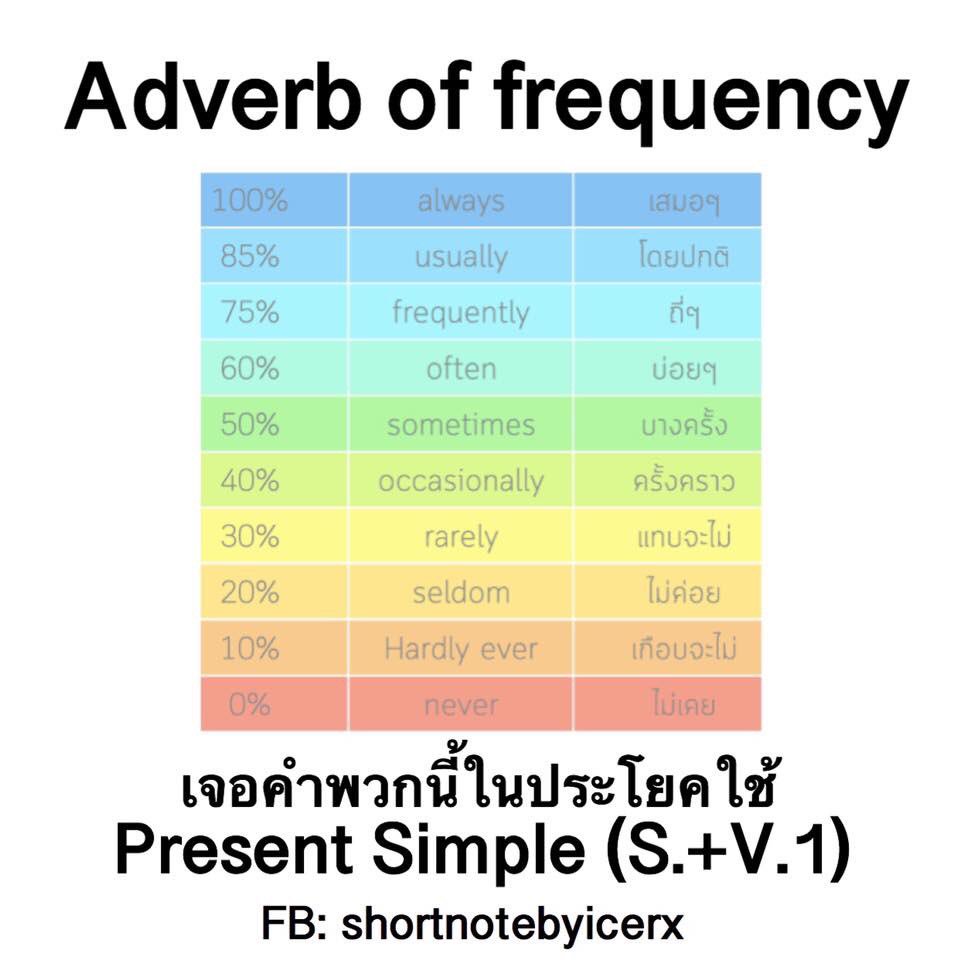 Adverb of frequency

| 100% | always | เสมอๆ |
|---|---|---|
| 85% | usually | โดยปกติ |
| 75% | frequently | ถี่ๆ |
| 60% | often | บ่อยๆ |
| 50% | sometimes | บางครั้ง |
| 40% | occasionally | ครั้งคราว |
| 30% | rarely | แทบจะไม่ |
| 20% | seldom | ไม่ค่อย |
| 10% | Hardly ever | เกือบจะไม่ |
| 0% | never | ไม่เคย |

เจอคำพวกนี้ในประโยคใช้
Present Simple (S.+V.1)

FB: shortnotebyicerx